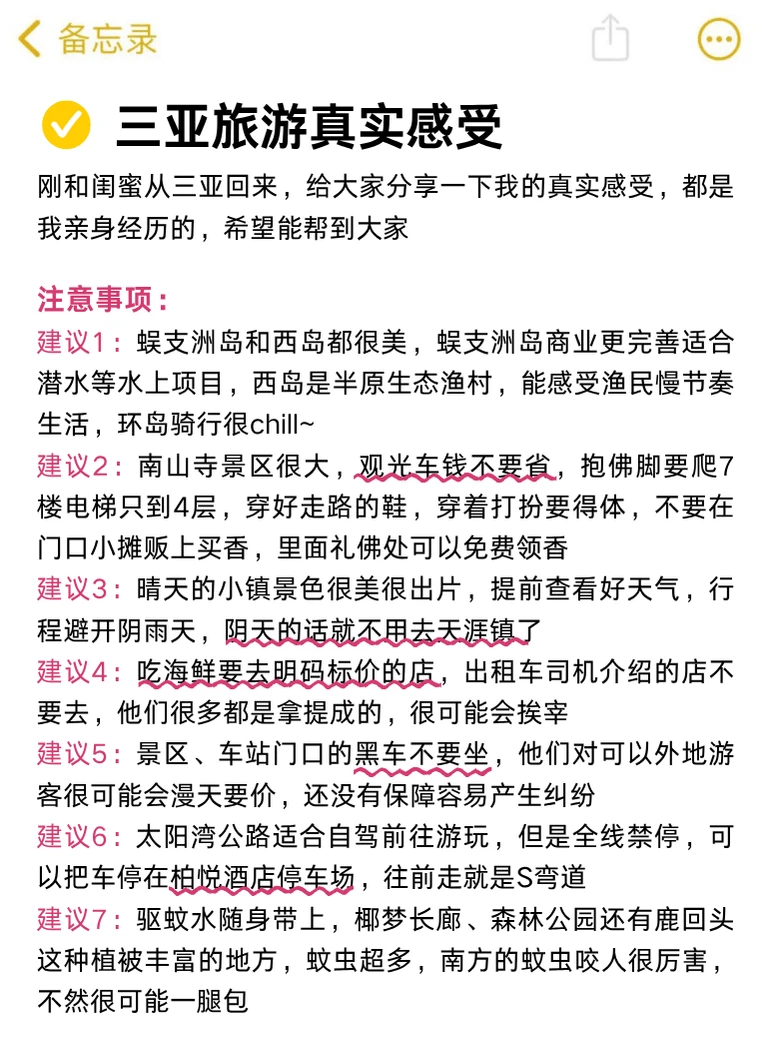 备忘录

三亚旅游真实感受

刚和闺蜜从三亚回来，给大家分享一下我的真实感受，都是我亲身经历的，希望能帮到大家

注意事项：
建议1：蜈支洲岛和西岛都很美，蜈支洲岛商业更完善适合潜水等水上项目，西岛是半原生态渔村，能感受渔民慢节奏生活，环岛骑行很chill~
建议2：南山寺景区很大，观光车钱不要省，抱佛脚要爬7楼电梯只到4层，穿好走路的鞋，穿着打扮要得体，不要在门口小摊贩上买香，里面礼佛处可以免费领香
建议3：晴天的小镇景色很美很出片，提前查看好天气，行程避开阴雨天，阴天的话就不用去天涯镇了
建议4：吃海鲜要去明码标价的店，出租车司机介绍的店不要去，他们很多都是拿提成的，很可能会挨宰
建议5：景区、车站门口的黑车不要坐，他们对可以外地游客很可能会漫天要价，还没有保障容易产生纠纷
建议6：太阳湾公路适合自驾前往游玩，但是全线禁停，可以把车停在柏悦酒店停车场，往前走就是S弯道
建议7：驱蚊水随身带上，椰梦长廊、森林公园还有鹿回头这种植被丰富的地方，蚊虫超多，南方的蚊虫咬人很厉害，不然很可能一腿包